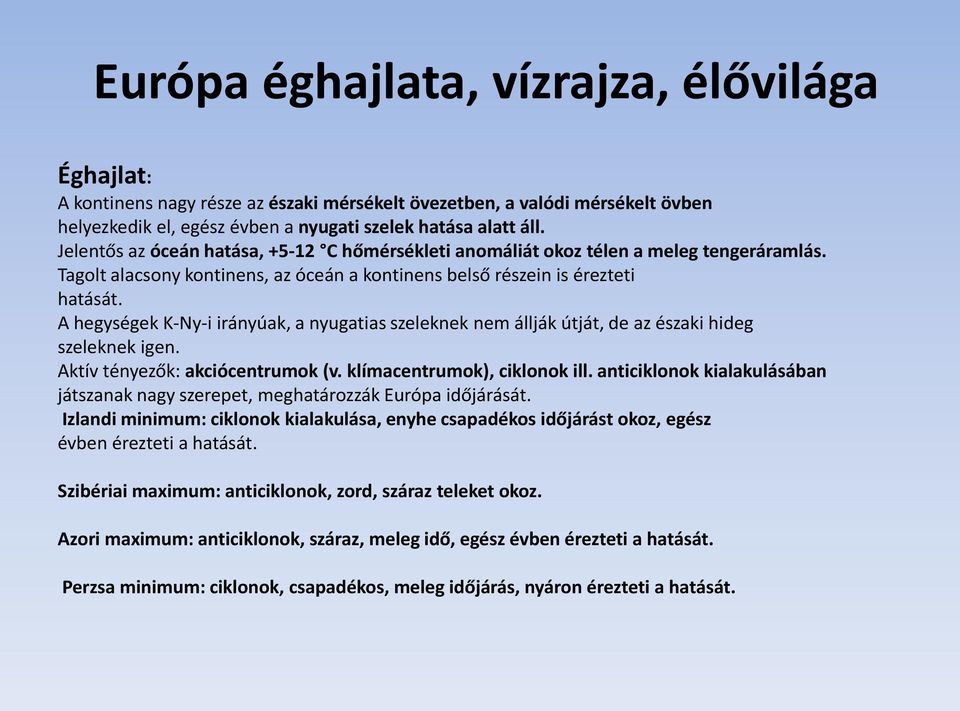 Európa éghajlata, vízrajza, élővilága

Éghajlat:
A kontinens nagy része az északi mérsékelt övezetben, a valódi mérsékelt övben helyezkedik el, egész évben a nyugati szelek hatása alatt áll.
Jelentős az óceán hatása, +5-12 °C hőmérsékleti anomáliát okoz télen a meleg tengeráramlás.
Tagolt alacsony kontinens, az óceán a kontinens belső részein is érezteti hatását.
A hegységek K-Ny-i irányúak, a nyugatias szeleknek nem állják útját, de az északi hideg szeleknek igen.
Aktív tényezők: akciócentrumok (v. klímacentrumok), ciklonok ill. anticiklonok kialakulásában játszanak nagy szerepet, meghatározzák Európa időjárását.
Izlandi minimum: ciklonok kialakulása, enyhe csapadékos időjárást okoz, egész évben érezteti a hatását.

Szibériai maximum: anticiklonok, zord, száraz teleket okoz.

Azori maximum: anticiklonok, száraz, meleg idő, egész évben érezteti a hatását.

Perzsa minimum: ciklonok, csapadékos, meleg időjárás, nyáron érezteti a hatását.